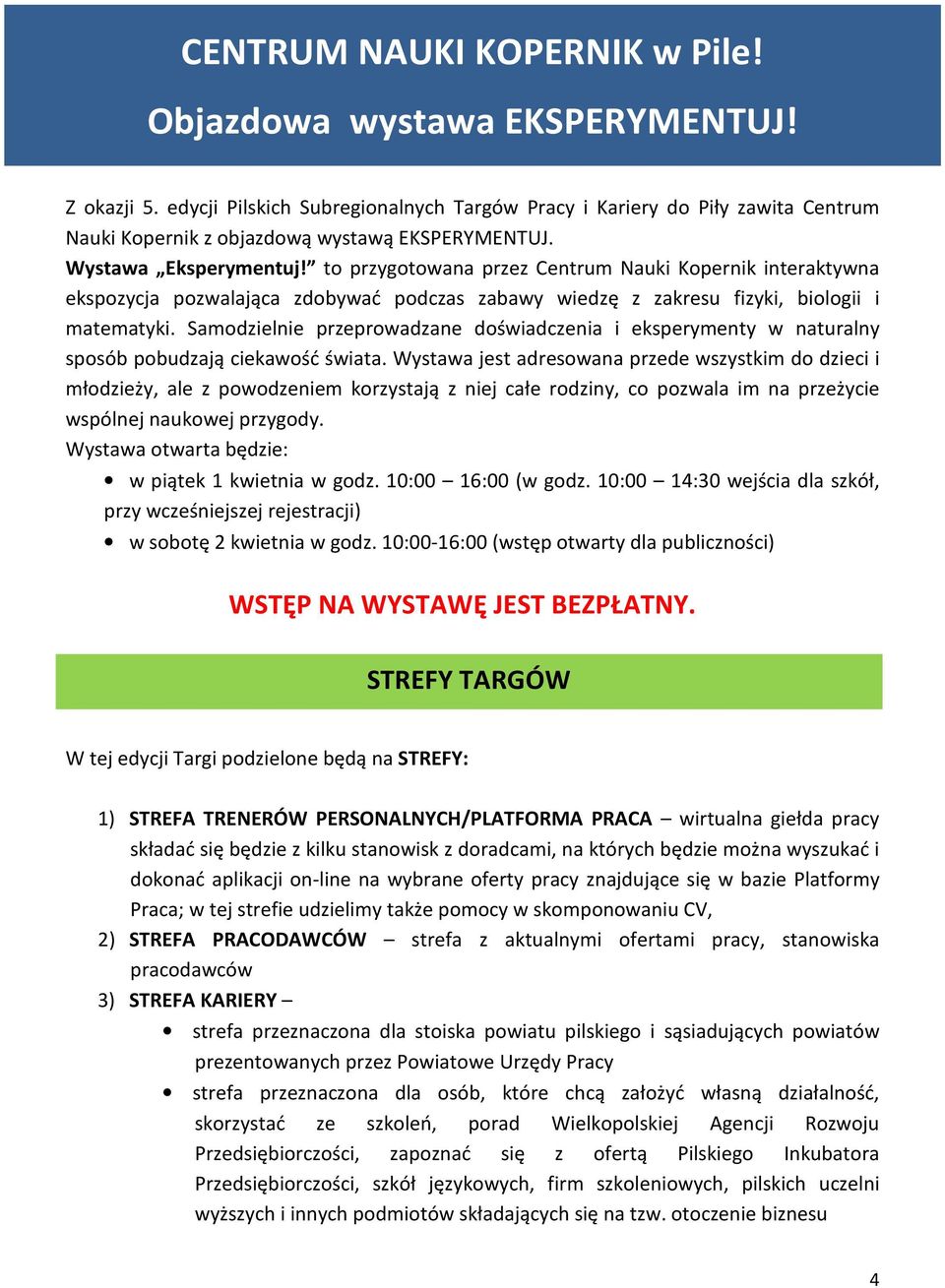 CENTRUM NAUKI KOPERNIK w Pile!

Objazdowa wystawa EKSPERYMENTUJ!

Z okazji 5. edycji Pilskich Subregionalnych Targów Pracy i Kariery do Piły zawita Centrum Nauki Kopernik z objazdową wystawą EKSPERYMENTUJ.
Wystawa „Eksperymentuj!” to przygotowana przez Centrum Nauki Kopernik interaktywna ekspozycja pozwalająca zdobywać podczas zabawy wiedzę z zakresu fizyki, biologii i matematyki. Samodzielnie przeprowadzane doświadczenia i eksperymenty w naturalny sposób pobudzają ciekawość świata. Wystawa jest adresowana przede wszystkim do dzieci i młodzieży, ale z powodzeniem korzystają z niej całe rodziny, co pozwala im na przeżycie wspólnej naukowej przygody.
Wystawa otwarta będzie:
• w piątek 1 kwietnia w godz. 10:00 – 16:00 (w godz. 10:00 – 14:30 wejścia dla szkół, przy wcześniejszej rejestracji)
• w sobotę 2 kwietnia w godz. 10:00-16:00 (wstęp otwarty dla publiczności)

WSTĘP NA WYSTAWĘ JEST BEZPŁATNY.

STREFY TARGÓW

W tej edycji Targi podzielone będą na STREFY:

1) STREFA TRENERÓW PERSONALNYCH/PLATFORMA PRACA – wirtualna giełda pracy składać się będzie z kilku stanowisk z doradcami, na których będzie można wyszukać i dokonać aplikacji on-line na wybrane oferty pracy znajdujące się w bazie Platformy Praca; w tej strefie udzielimy także pomocy w skomponowaniu CV,
2) STREFA PRACODAWCÓW – strefa z aktualnymi ofertami pracy, stanowiska pracodawców
3) STREFA KARIERY –
• strefa przeznaczona dla stoiska powiatu pilskiego i sąsiadujących powiatów prezentowanych przez Powiatowe Urzędy Pracy
• strefa przeznaczona dla osób, które chcą założyć własną działalność, skorzystać ze szkoleń, porad Wielkopolskiej Agencji Rozwoju Przedsiębiorczości, zapoznać się z ofertą Pilskiego Inkubatora Przedsiębiorczości, szkół językowych, firm szkoleniowych, pilskich uczelni wyższych i innych podmiotów składających się na tzw. otoczenie biznesu

4